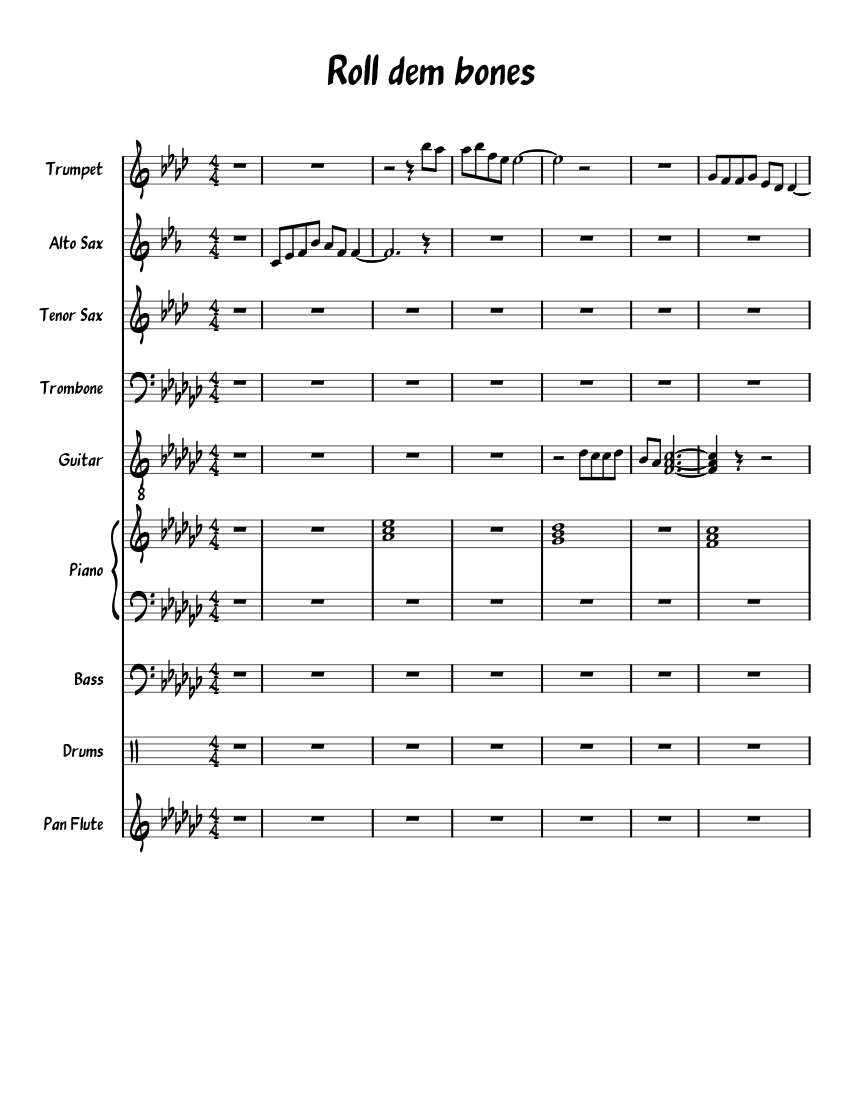 Roll dem bones

Trumpet

Alto Sax

Tenor Sax

Trombone

Guitar

Piano

Bass

Drums

Pan Flute